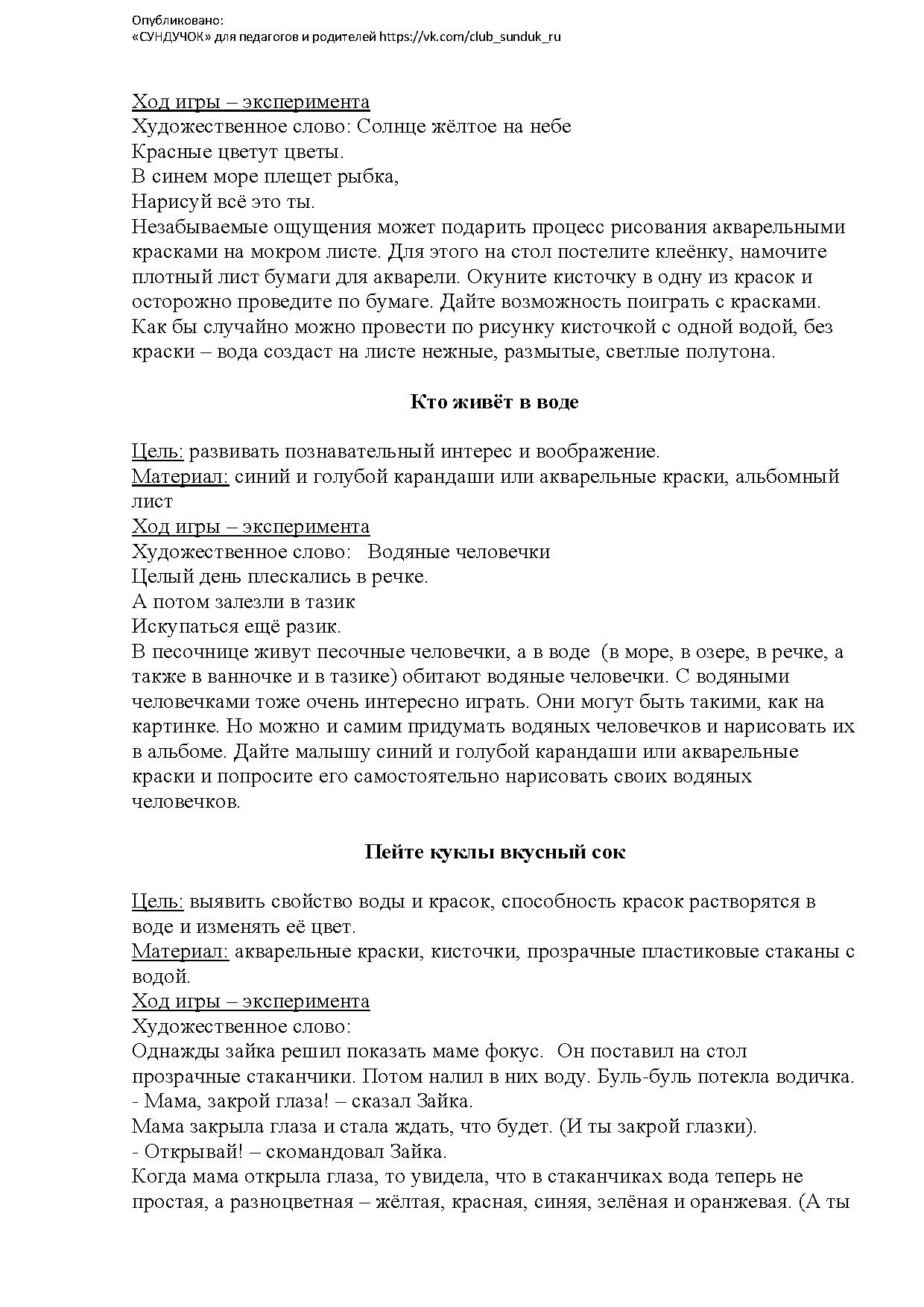 Опубликовано:
«СУНДУЧОК» для педагогов и родителей https://vk.com/club_sunduk_ru

Ход игры – эксперимента
Художественное слово: Солнце жёлтое на небе
Красные цветут цветы.
В синем море плещет рыбка,
Нарисуй всё это ты.
Незабываемые ощущения может подарить процесс рисования акварельными красками на мокром листе. Для этого на стол постелите клеёнку, намочите плотный лист бумаги для акварели. Окуните кисточку в одну из красок и осторожно проведите по бумаге. Дайте возможность поиграть с красками. Как бы случайно можно провести по рисунку кисточкой с одной водой, без краски – вода создаст на листе нежные, размытые, светлые полутона.

Кто живёт в воде

Цель: развивать познавательный интерес и воображение.
Материал: синий и голубой карандаши или акварельные краски, альбомный лист
Ход игры – эксперимента
Художественное слово: Водяные человечки
Целый день плескались в речке.
А потом залезли в тазик
Искупаться ещё разик.
В песочнице живут песочные человечки, а в воде (в море, в озере, в речке, а также в ванночке и в тазике) обитают водяные человечки. С водяными человечками тоже очень интересно играть. Они могут быть такими, как на картинке. Но можно и самим придумать водяных человечков и нарисовать их в альбоме. Дайте малышу синий и голубой карандаши или акварельные краски и попросите его самостоятельно нарисовать своих водяных человечков.

Пейте куклы вкусный сок

Цель: выявить свойство воды и красок, способность красок растворятся в воде и изменять её цвет.
Материал: акварельные краски, кисточки, прозрачные пластиковые стаканы с водой.
Ход игры – эксперимента
Художественное слово:
Однажды зайка решил показать маме фокус. Он поставил на стол прозрачные стаканчики. Потом налил в них воду. Буль-буль потекла водичка.
- Мама, закрой глаза! – сказал Зайка.
Мама закрыла глаза и стала ждать, что будет. (И ты закрой глазки).
- Открывай! – скомандовал Зайка.
Когда мама открыла глаза, то увидела, что в стаканчиках вода теперь не простая, а разноцветная – жёлтая, красная, синяя, зелёная и оранжевая. (А ты